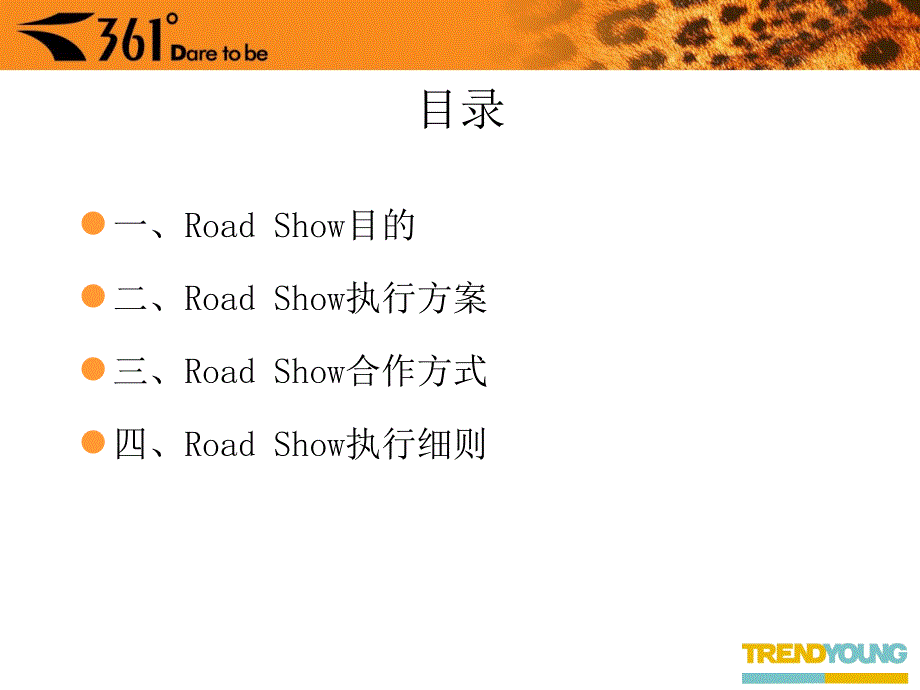 361° Dare to be

目录

一、Road Show目的

二、Road Show执行方案

三、Road Show合作方式

四、Road Show执行细则

TRENDYOUNG